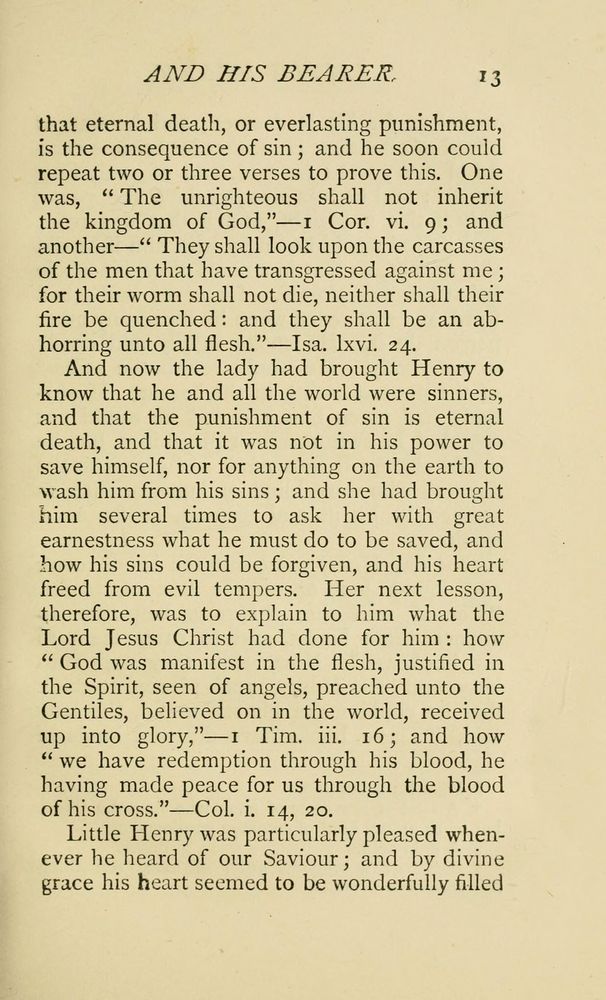 AND HIS BEARER. 13

that eternal death, or everlasting punishment, is the consequence of sin; and he soon could repeat two or three verses to prove this. One was, "The unrighteous shall not inherit the kingdom of God,"—1 Cor. vi. 9; and another—"They shall look upon the carcasses of the men that have transgressed against me; for their worm shall not die, neither shall their fire be quenched: and they shall be an abhorring unto all flesh."—Isa. lxvi. 24.

And now the lady had brought Henry to know that he and all the world were sinners, and that the punishment of sin is eternal death, and that it was not in his power to save himself, nor for anything on the earth to wash him from his sins; and she had brought him several times to ask her with great earnestness what he must do to be saved, and how his sins could be forgiven, and his heart freed from evil tempers. Her next lesson, therefore, was to explain to him what the Lord Jesus Christ had done for him: how "God was manifest in the flesh, justified in the Spirit, seen of angels, preached unto the Gentiles, believed on in the world, received up into glory,"—1 Tim. iii. 16; and how "we have redemption through his blood, he having made peace for us through the blood of his cross."—Col. i. 14, 20.

Little Henry was particularly pleased whenever he heard of our Saviour; and by divine grace his heart seemed to be wonderfully filled